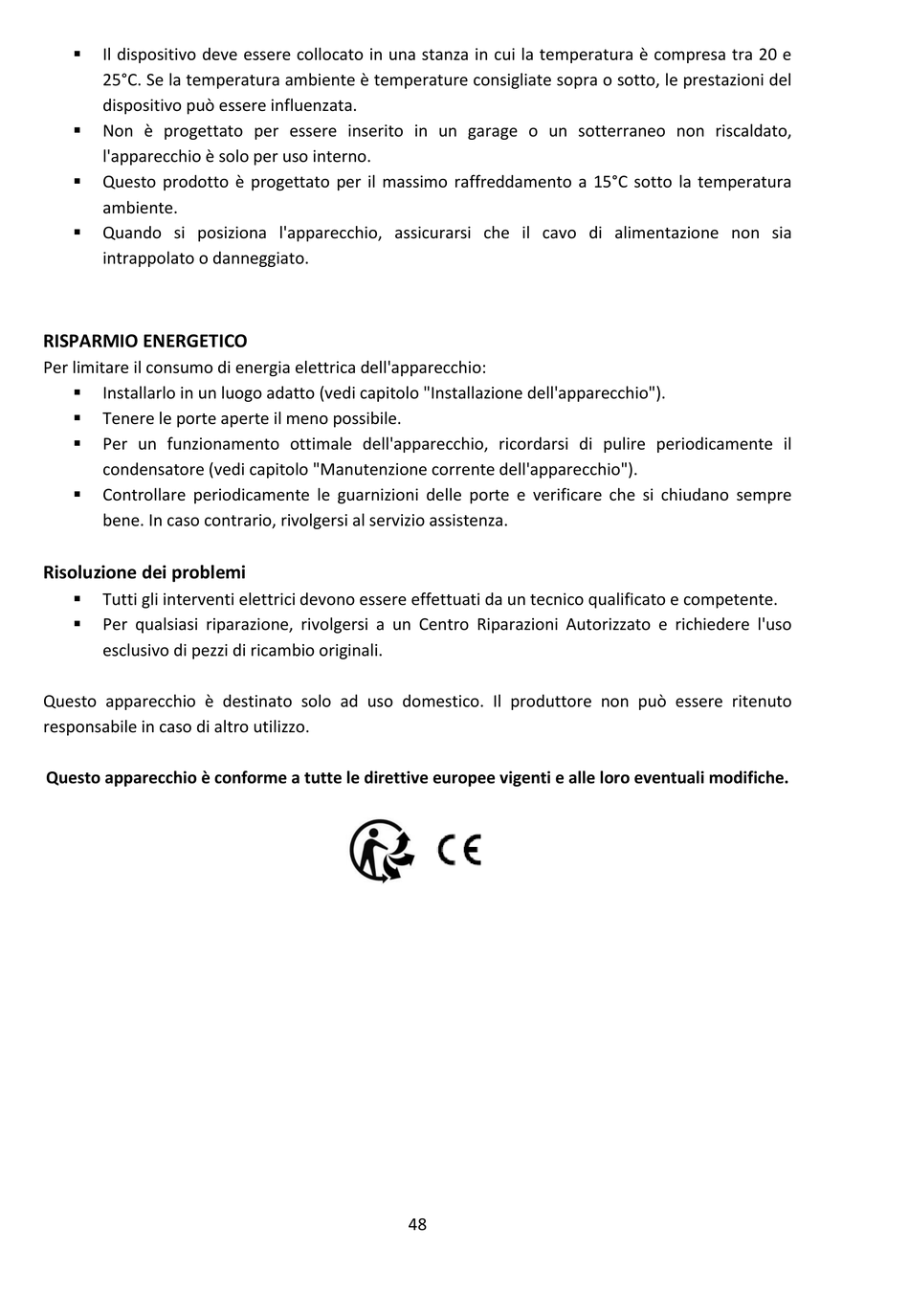 ▪ Il dispositivo deve essere collocato in una stanza in cui la temperatura è compresa tra 20 e 25°C. Se la temperatura ambiente è temperature consigliate sopra o sotto, le prestazioni del dispositivo può essere influenzata.
▪ Non è progettato per essere inserito in un garage o un sotterraneo non riscaldato, l'apparecchio è solo per uso interno.
▪ Questo prodotto è progettato per il massimo raffreddamento a 15°C sotto la temperatura ambiente.
▪ Quando si posiziona l'apparecchio, assicurarsi che il cavo di alimentazione non sia intrappolato o danneggiato.

RISPARMIO ENERGETICO
Per limitare il consumo di energia elettrica dell'apparecchio:
▪ Installarlo in un luogo adatto (vedi capitolo "Installazione dell'apparecchio").
▪ Tenere le porte aperte il meno possibile.
▪ Per un funzionamento ottimale dell'apparecchio, ricordarsi di pulire periodicamente il condensatore (vedi capitolo "Manutenzione corrente dell'apparecchio").
▪ Controllare periodicamente le guarnizioni delle porte e verificare che si chiudano sempre bene. In caso contrario, rivolgersi al servizio assistenza.

Risoluzione dei problemi
▪ Tutti gli interventi elettrici devono essere effettuati da un tecnico qualificato e competente.
▪ Per qualsiasi riparazione, rivolgersi a un Centro Riparazioni Autorizzato e richiedere l'uso esclusivo di pezzi di ricambio originali.

Questo apparecchio è destinato solo ad uso domestico. Il produttore non può essere ritenuto responsabile in caso di altro utilizzo.

Questo apparecchio è conforme a tutte le direttive europee vigenti e alle loro eventuali modifiche.

CE

48